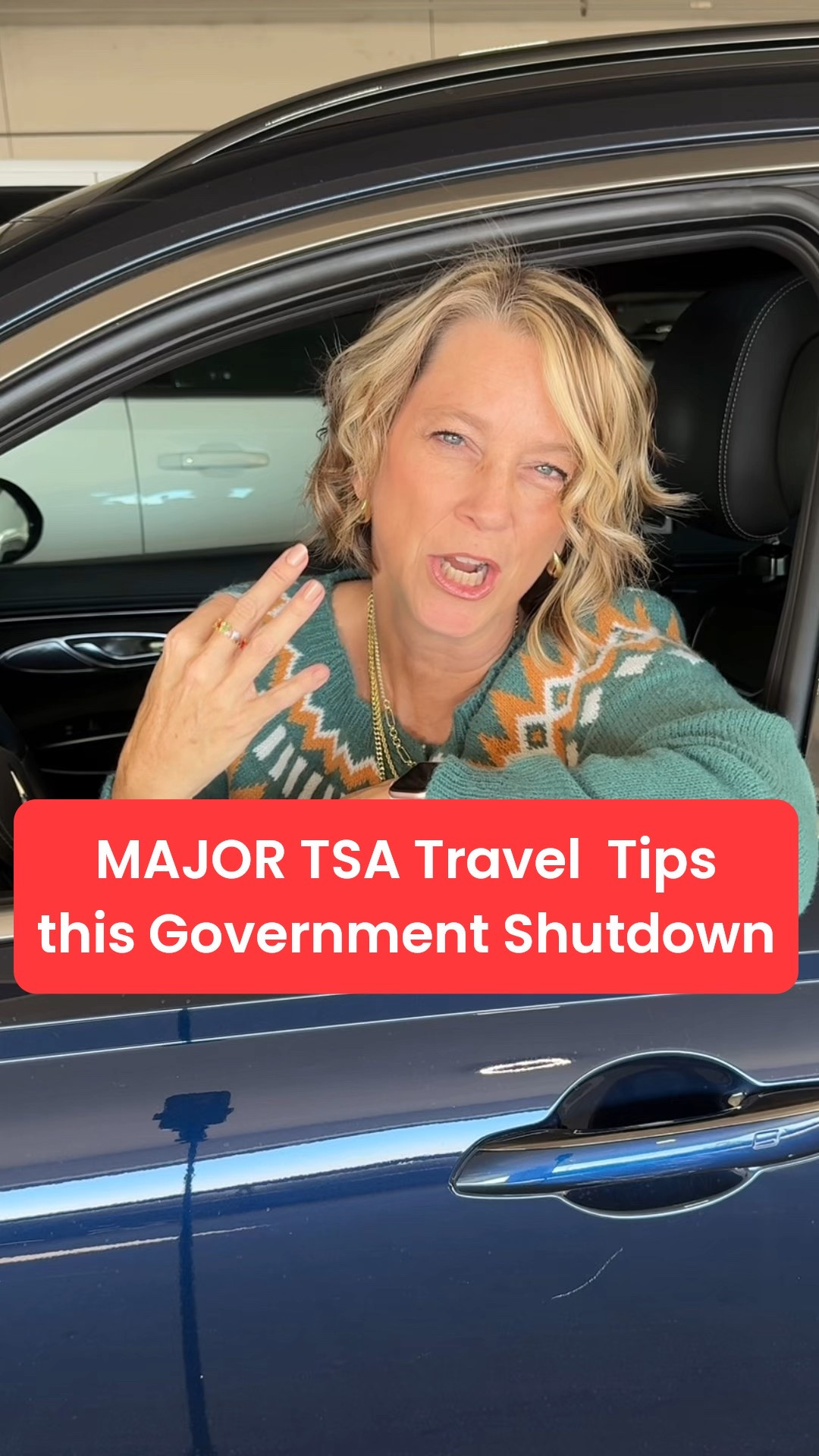 MAJOR TSA Travel Tips this Government Shutdown